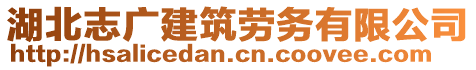 湖北志广建筑劳务有限公司
http://hsalicedan.cn.coovee.com